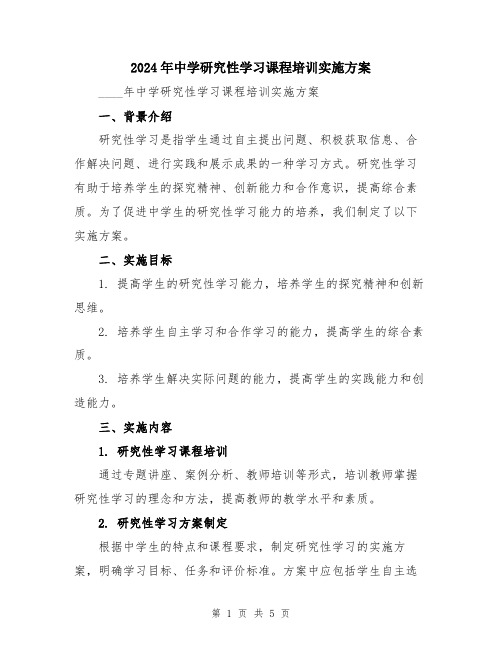 2024年中学研究性学习课程培训实施方案

____年中学研究性学习课程培训实施方案

一、背景介绍

研究性学习是指学生通过自主提出问题、积极获取信息、合作解决问题、进行实践和展示成果的一种学习方式。研究性学习有助于培养学生的探究精神、创新能力和合作意识，提高综合素质。为了促进中学生的研究性学习能力的培养，我们制定了以下实施方案。

二、实施目标

1. 提高学生的研究性学习能力，培养学生的探究精神和创新思维。

2. 培养学生自主学习和合作学习的能力，提高学生的综合素质。

3. 培养学生解决实际问题的能力，提高学生的实践能力和创造能力。

三、实施内容

1. 研究性学习课程培训

通过专题讲座、案例分析、教师培训等形式，培训教师掌握研究性学习的理念和方法，提高教师的教学水平和素质。

2. 研究性学习方案制定

根据中学生的特点和课程要求，制定研究性学习的实施方案，明确学习目标、任务和评价标准。方案中应包括学生自主选

第 1 页 共 5 页